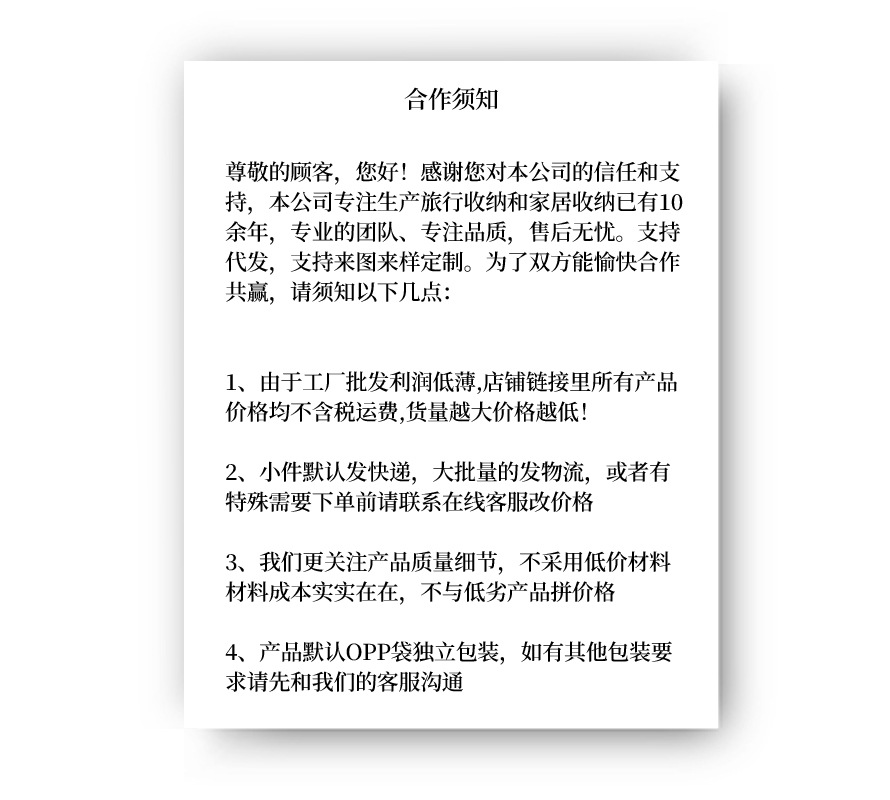 合作须知

尊敬的顾客，您好！感谢您对本公司的信任和支持，本公司专注生产旅行收纳和家居收纳已有10余年，专业的团队、专注品质，售后无忧。支持代发，支持来图来样定制。为了双方能愉快合作共赢，请须知以下几点：

1、由于工厂批发利润低薄,店铺链接里所有产品价格均不含税运费,货量越大价格越低!

2、小件默认发快递，大批量的发物流，或者有特殊需要下单前请联系在线客服改价格

3、我们更关注产品质量细节，不采用低价材料材料成本实实在在，不与低劣产品拼价格

4、产品默认OPP袋独立包装，如有其他包装要求请先和我们的客服沟通